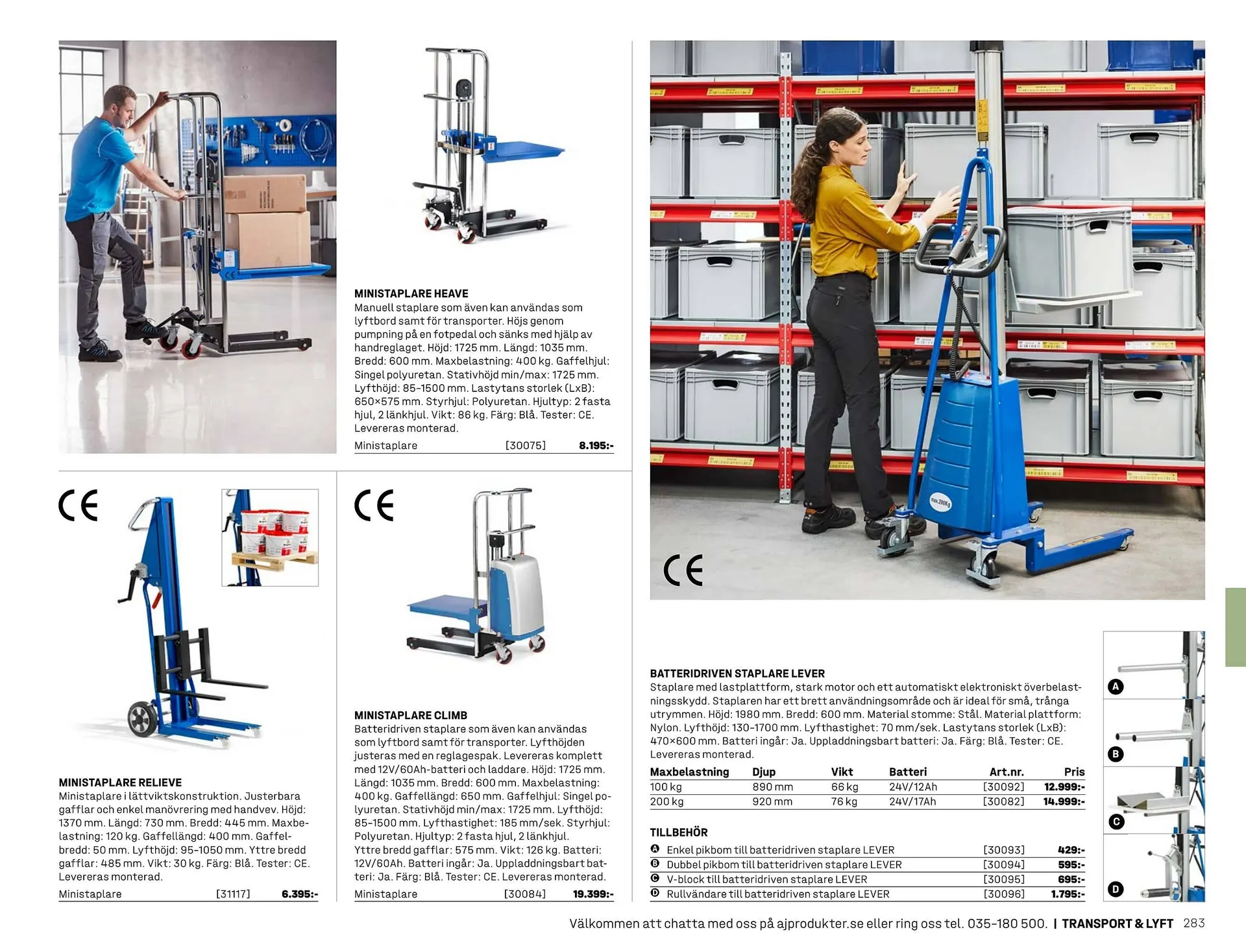 MINISTAPLARE HEAVE
Manuell staplare som även kan användas som lyftbord samt för transporter. Höjs genom pumpning på en fotpedal och sänks med hjälp av handreglaget. Höjd: 1725 mm. Längd: 1035 mm. Bredd: 600 mm. Maxbelastning: 400 kg. Gaffelhjul: Singel polyuretan. Stativhöjd min/max: 1725 mm. Lyfthöjd: 85-1500 mm. Lastytans storlek (LxB): 650×575 mm. Styrhjul: Polyuretan. Hjultyp: 2 fasta hjul, 2 länkhjul. Vikt: 86 kg. Färg: Blå. Tester: CE. Levereras monterad.

Ministaplare [30075] 8.195:-

CE

MINISTAPLARE RELIEVE
Ministaplare i lättviktskonstruktion. Justerbara gafflar och enkel manövrering med handvev. Höjd: 1370 mm. Längd: 730 mm. Bredd: 445 mm. Maxbelastning: 120 kg. Gaffellängd: 400 mm. Gaffelbredd: 50 mm. Lyfthöjd: 95-1050 mm. Yttre bredd gafflar: 485 mm. Vikt: 30 kg. Färg: Blå. Tester: CE. Levereras monterad.

Ministaplare [31117] 6.395:-

CE

MINISTAPLARE CLIMB
Batteridriven staplare som även kan användas som lyftbord samt för transporter. Lyfthöjden justeras med en reglagespak. Levereras komplett med 12V/60Ah-batteri och laddare. Höjd: 1725 mm. Längd: 1035 mm. Bredd: 600 mm. Maxbelastning: 400 kg. Gaffellängd: 650 mm. Gaffelhjul: Singel polyuretan. Stativhöjd min/max: 1725 mm. Lyfthöjd: 85-1500 mm. Lyfthastighet: 185 mm/sek. Styrhjul: Polyuretan. Hjultyp: 2 fasta hjul, 2 länkhjul. Yttre bredd gafflar: 575 mm. Vikt: 126 kg. Batteri: 12V/60Ah. Batteri ingår: Ja. Uppladdningsbart batteri: Ja. Färg: Blå. Tester: CE. Levereras monterad.

Ministaplare [30084] 19.399:-

max.200kg

CE

BATTERIDRIVEN STAPLARE LEVER
Staplare med lastplattform, stark motor och ett automatiskt elektroniskt överbelastningsskydd. Staplaren har ett brett användningsområde och är ideal för små, trånga utrymmen. Höjd: 1980 mm. Bredd: 600 mm. Material stomme: Stål. Material plattform: Nylon. Lyfthöjd: 130-1700 mm. Lyfthastighet: 70 mm/sek. Lastytans storlek (LxB): 470×600 mm. Batteri ingår: Ja. Uppladdningsbart batteri: Ja. Färg: Blå. Tester: CE. Levereras monterad.

| Maxbelastning | Djup | Vikt | Batteri | Art.nr. | Pris |
|---|---|---|---|---|---|
| 100 kg | 890 mm | 66 kg | 24V/12Ah | [30092] | 12.999:- |
| 200 kg | 920 mm | 76 kg | 24V/17Ah | [30082] | 14.999:- |

TILLBEHÖR
A Enkel pikbom till batteridriven staplare LEVER [30093] 429:-
B Dubbel pikbom till batteridriven staplare LEVER [30094] 595:-
C V-block till batteridriven staplare LEVER [30095] 695:-
D Rullvändare till batteridriven staplare LEVER [30096] 1.795:-

A
B
C
D

Välkommen att chatta med oss på ajprodukter.se eller ring oss tel. 035-180 500. | TRANSPORT & LYFT 283